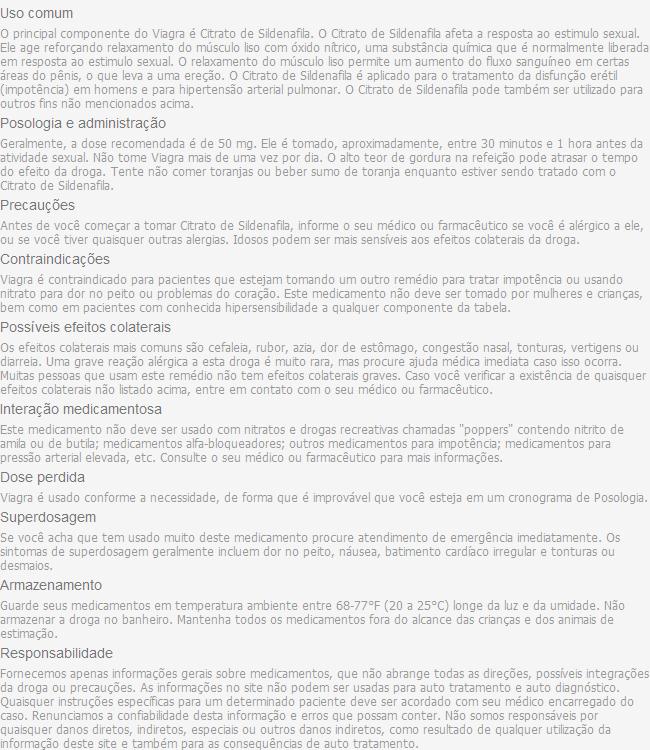 Uso comum

O principal componente do Viagra é Citrato de Sildenafila. O Citrato de Sildenafila afeta a resposta ao estimulo sexual. Ele age reforçando relaxamento do músculo liso com óxido nítrico, uma substância química que é normalmente liberada em resposta ao estimulo sexual. O relaxamento do músculo liso permite um aumento do fluxo sanguíneo em certas áreas do pênis, o que leva a uma ereção. O Citrato de Sildenafila é aplicado para o tratamento da disfunção erétil (impotência) em homens e para hipertensão arterial pulmonar. O Citrato de Sildenafila pode também ser utilizado para outros fins não mencionados acima.

Posologia e administração

Geralmente, a dose recomendada é de 50 mg. Ele é tomado, aproximadamente, entre 30 minutos e 1 hora antes da atividade sexual. Não tome Viagra mais de uma vez por dia. O alto teor de gordura na refeição pode atrasar o tempo do efeito da droga. Tente não comer toranjas ou beber sumo de toranja enquanto estiver sendo tratado com o Citrato de Sildenafila.

Precauções

Antes de você começar a tomar Citrato de Sildenafila, informe o seu médico ou farmacêutico se você é alérgico a ele, ou se você tiver quaisquer outras alergias. Idosos podem ser mais sensíveis aos efeitos colaterais da droga.

Contraindicações

Viagra é contraindicado para pacientes que estejam tomando um outro remédio para tratar impotência ou usando nitrato para dor no peito ou problemas do coração. Este medicamento não deve ser tomado por mulheres e crianças, bem como em pacientes com conhecida hipersensibilidade a qualquer componente da tabela.

Possíveis efeitos colaterais

Os efeitos colaterais mais comuns são cefaleia, rubor, azia, dor de estômago, congestão nasal, tonturas, vertigens ou diarreia. Uma grave reação alérgica a esta droga é muito rara, mas procure ajuda médica imediata caso isso ocorra. Muitas pessoas que usam este remédio não tem efeitos colaterais graves. Caso você verificar a existência de quaisquer efeitos colaterais não listado acima, entre em contato com o seu médico ou farmacêutico.

Interação medicamentosa

Este medicamento não deve ser usado com nitratos e drogas recreativas chamadas "poppers" contendo nitrito de amila ou de butila; medicamentos alfa-bloqueadores; outros medicamentos para impotência; medicamentos para pressão arterial elevada, etc. Consulte o seu médico ou farmacêutico para mais informações.

Dose perdida

Viagra é usado conforme a necessidade, de forma que é improvável que você esteja em um cronograma de Posologia.

Superdosagem

Se você acha que tem usado muito deste medicamento procure atendimento de emergência imediatamente. Os sintomas de superdosagem geralmente incluem dor no peito, náusea, batimento cardíaco irregular e tonturas ou desmaios.

Armazenamento

Guarde seus medicamentos em temperatura ambiente entre 68-77°F (20 a 25°C) longe da luz e da umidade. Não armazenar a droga no banheiro. Mantenha todos os medicamentos fora do alcance das crianças e dos animais de estimação.

Responsabilidade

Fornecemos apenas informações gerais sobre medicamentos, que não abrange todas as direções, possíveis integrações da droga ou precauções. As informações no site não podem ser usadas para auto tratamento e auto diagnóstico. Quaisquer instruções específicas para um determinado paciente deve ser acordado com seu médico encarregado do caso. Renunciamos a confiabilidade desta informação e erros que possam conter. Não somos responsáveis por quaisquer danos diretos, indiretos, especiais ou outros danos indiretos, como resultado de qualquer utilização da informação deste site e também para as consequências de auto tratamento.